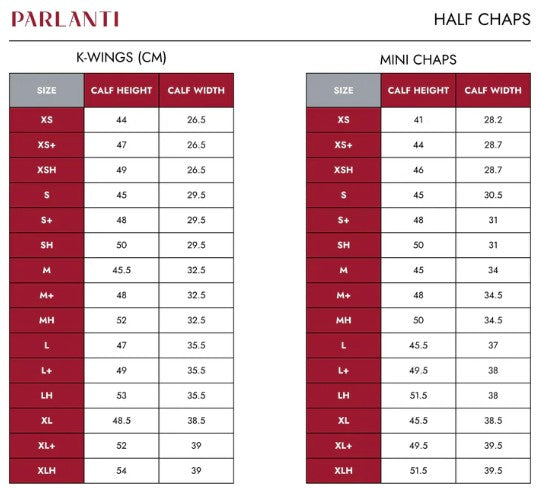 PARLANTI

HALF CHAPS

K-WINGS (CM)

| SIZE | CALF HEIGHT | CALF WIDTH |
|---|---|---|
| XS | 44 | 26.5 |
| XS+ | 47 | 26.5 |
| XSH | 49 | 26.5 |
| S | 45 | 29.5 |
| S+ | 48 | 29.5 |
| SH | 50 | 29.5 |
| M | 45.5 | 32.5 |
| M+ | 48 | 32.5 |
| MH | 52 | 32.5 |
| L | 47 | 35.5 |
| L+ | 49 | 35.5 |
| LH | 53 | 35.5 |
| XL | 48.5 | 38.5 |
| XL+ | 52 | 39 |
| XLH | 54 | 39 |

MINI CHAPS

| SIZE | CALF HEIGHT | CALF WIDTH |
|---|---|---|
| XS | 41 | 28.2 |
| XS+ | 44 | 28.7 |
| XSH | 46 | 28.7 |
| S | 45 | 30.5 |
| S+ | 48 | 31 |
| SH | 50 | 31 |
| M | 45 | 34 |
| M+ | 48 | 34.5 |
| MH | 50 | 34.5 |
| L | 45.5 | 37 |
| L+ | 49.5 | 38 |
| LH | 51.5 | 38 |
| XL | 45.5 | 38.5 |
| XL+ | 49.5 | 39.5 |
| XLH | 51.5 | 39.5 |